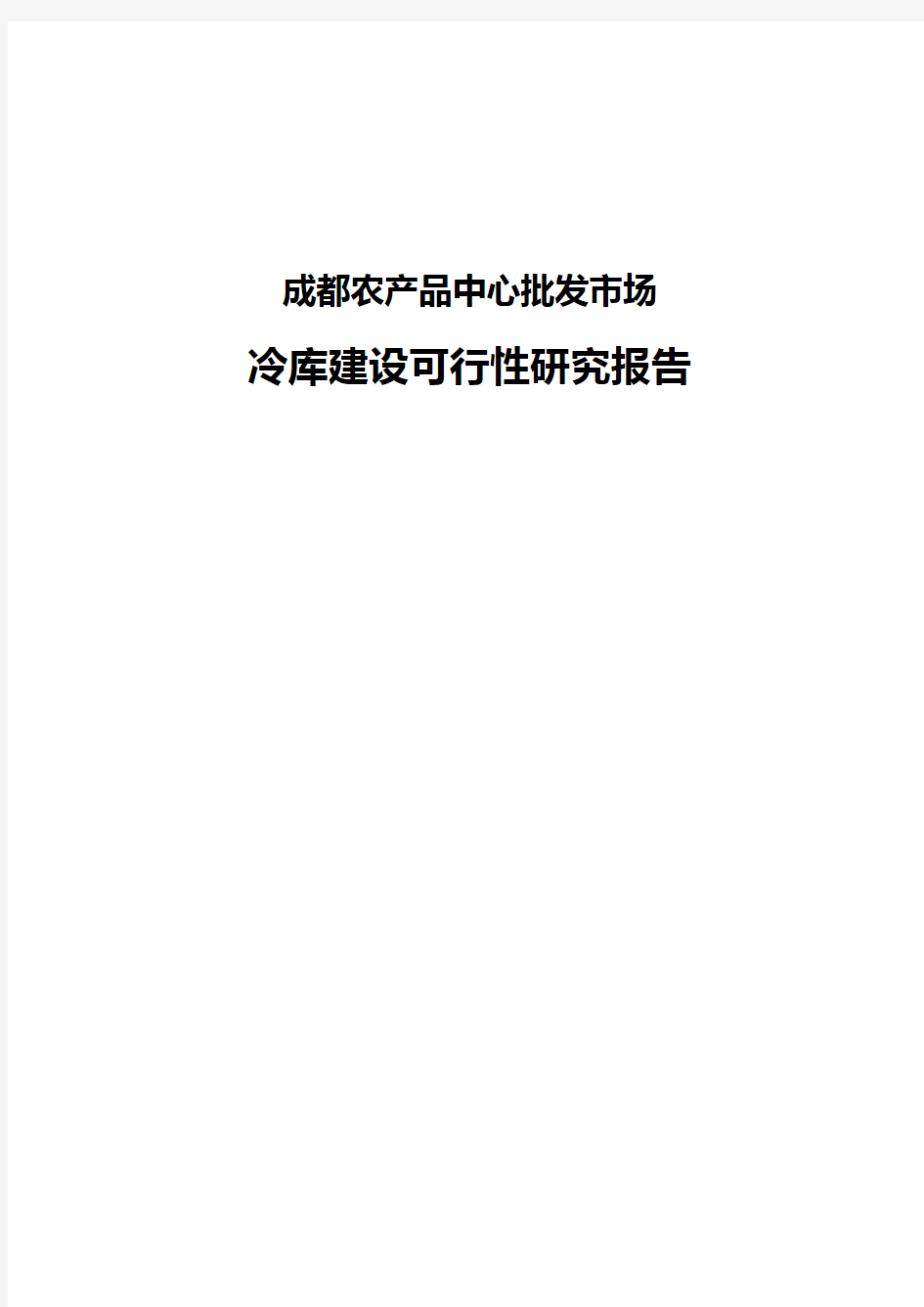 成都农产品中心批发市场

冷库建设可行性研究报告